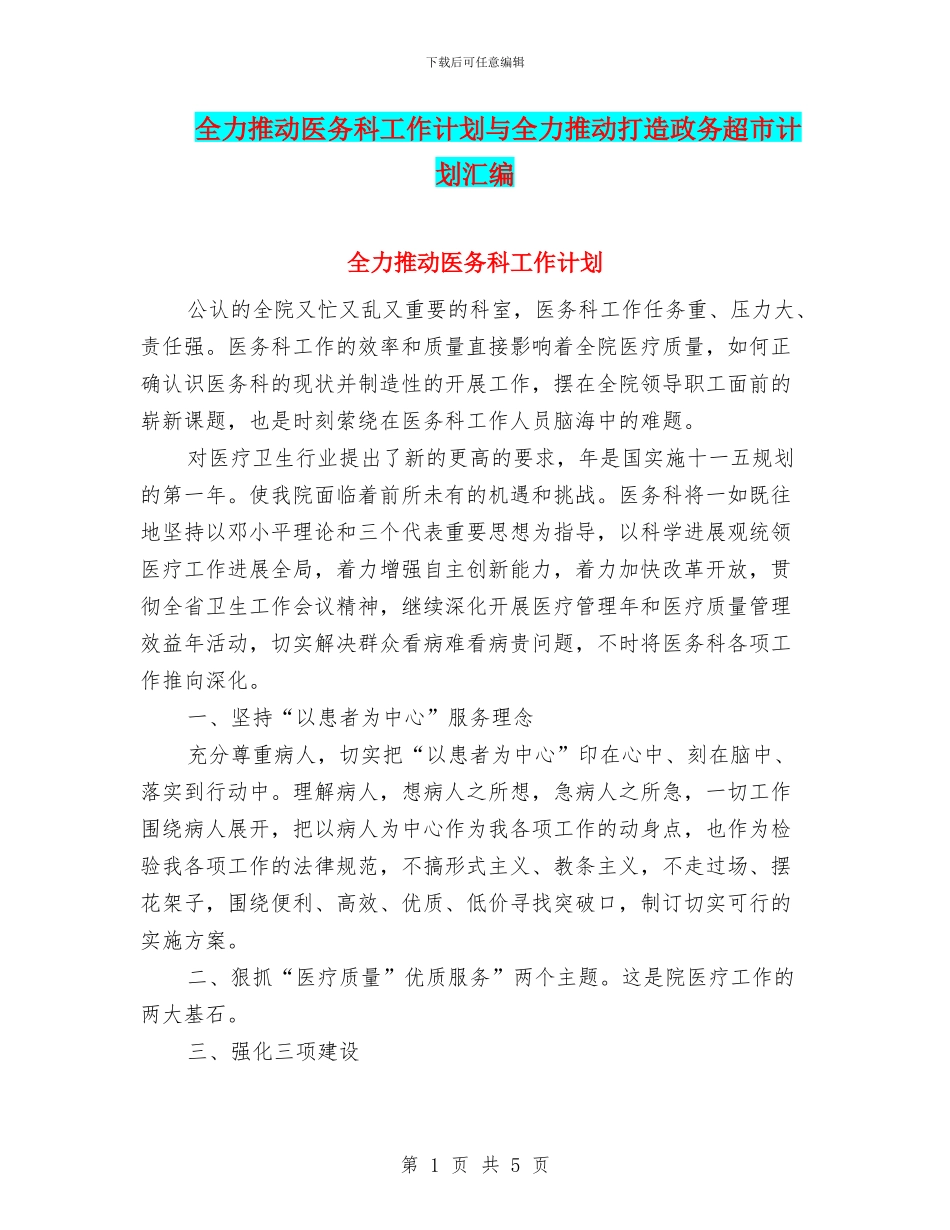 下载后可任意编辑

全力推动医务科工作计划与全力推动打造政务超市计划汇编

全力推动医务科工作计划

公认的全院又忙又乱又重要的科室，医务科工作任务重、压力大、责任强。医务科工作的效率和质量直接影响着全院医疗质量，如何正确认识医务科的现状并制造性的开展工作，摆在全院领导职工面前的崭新课题，也是时刻萦绕在医务科工作人员脑海中的难题。

对医疗卫生行业提出了新的更高的要求，年是国实施十一五规划的第一年。使我院面临着前所未有的机遇和挑战。医务科将一如既往地坚持以邓小平理论和三个代表重要思想为指导，以科学进展观统领医疗工作进展全局，着力增强自主创新能力，着力加快改革开放，贯彻全省卫生工作会议精神，继续深化开展医疗管理年和医疗质量管理效益年活动，切实解决群众看病难看病贵问题，不时将医务科各项工作推向深化。

一、坚持“以患者为中心”服务理念

充分尊重病人，切实把“以患者为中心”印在心中、刻在脑中、落实到行动中。理解病人，想病人之所想，急病人之所急，一切工作围绕病人展开，把以病人为中心作为我各项工作的动身点，也作为检验我各项工作的法律规范，不搞形式主义、教条主义，不走过场、摆花架子，围绕便利、高效、优质、低价寻找突破口，制订切实可行的实施方案。

二、狠抓“医疗质量”优质服务”两个主题。这是院医疗工作的两大基石。

三、强化三项建设

第 1 页 共 5 页